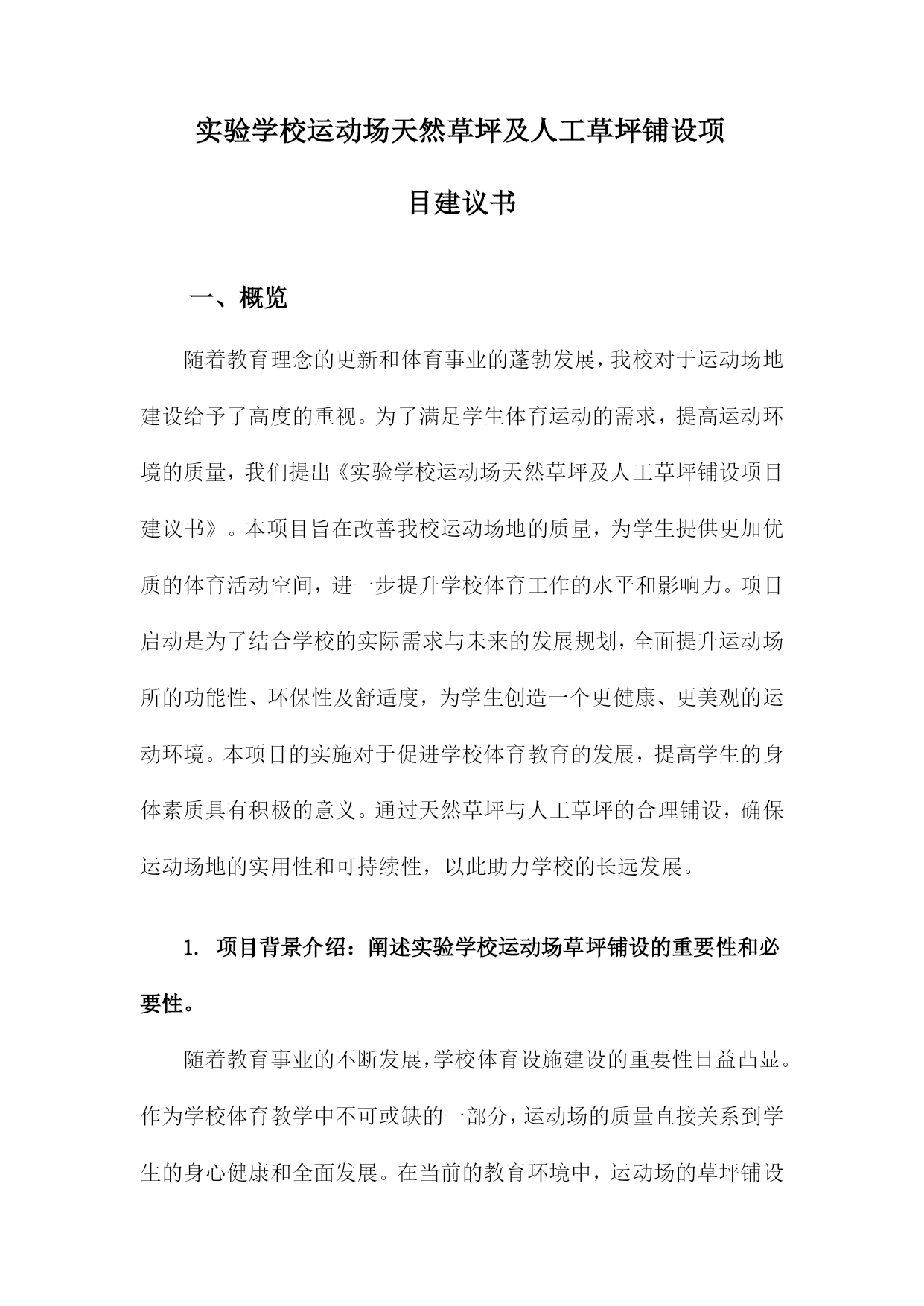 实验学校运动场天然草坪及人工草坪铺设项目建议书

一、概览

随着教育理念的更新和体育事业的蓬勃发展，我校对于运动场地建设给予了高度的重视。为了满足学生体育运动的需求，提高运动环境的质量，我们提出《实验学校运动场天然草坪及人工草坪铺设项目建议书》。本项目旨在改善我校运动场地的质量，为学生提供更加优质的体育活动空间，进一步提升学校体育工作的水平和影响力。项目启动是为了结合学校的实际需求与未来的发展规划，全面提升运动场所的功能性、环保性及舒适度，为学生创造一个更健康、更美观的运动环境。本项目的实施对于促进学校体育教育的发展，提高学生的身体素质具有积极的意义。通过天然草坪与人工草坪的合理铺设，确保运动场地的实用性和可持续性，以此助力学校的长远发展。

1. 项目背景介绍：阐述实验学校运动场草坪铺设的重要性和必要性。

随着教育事业的不断发展，学校体育设施建设的重要性日益凸显。作为学校体育教学中不可或缺的一部分，运动场的质量直接关系到学生的身心健康和全面发展。在当前的教育环境中，运动场的草坪铺设